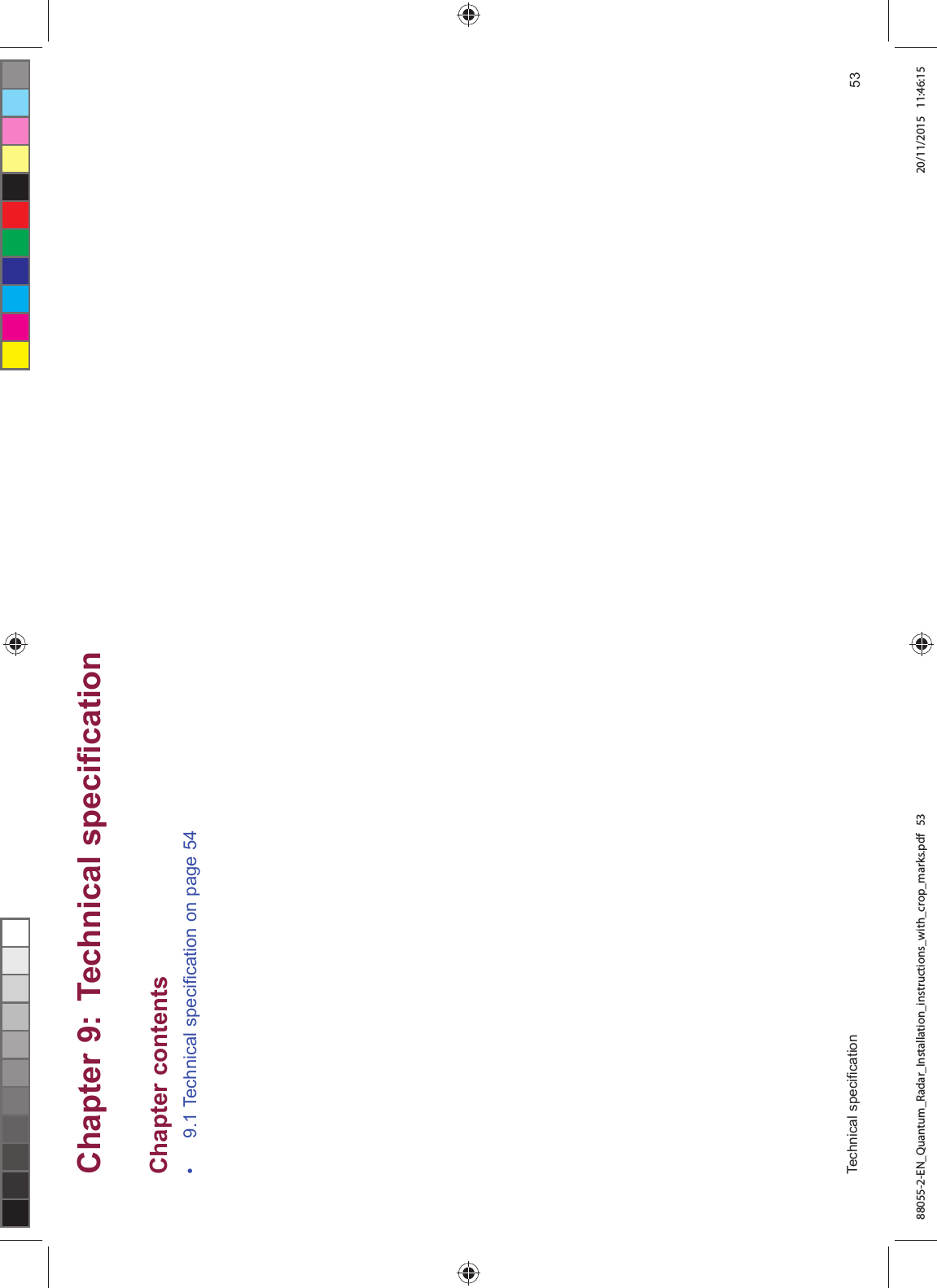 Chapter 9: Technical specification

Chapter contents

• 9.1 Technical specification on page 54

Technical specification

53

88055-2-EN_Quantum_Radar_Installation_instructions_with_crop_marks.pdf 53

20/11/2015 11:46:15